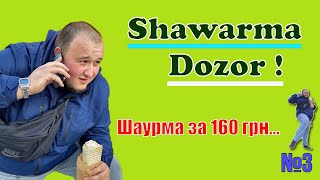 Shawarma
Dozor !

Шаурма за 160 грн...

№3

NIKE